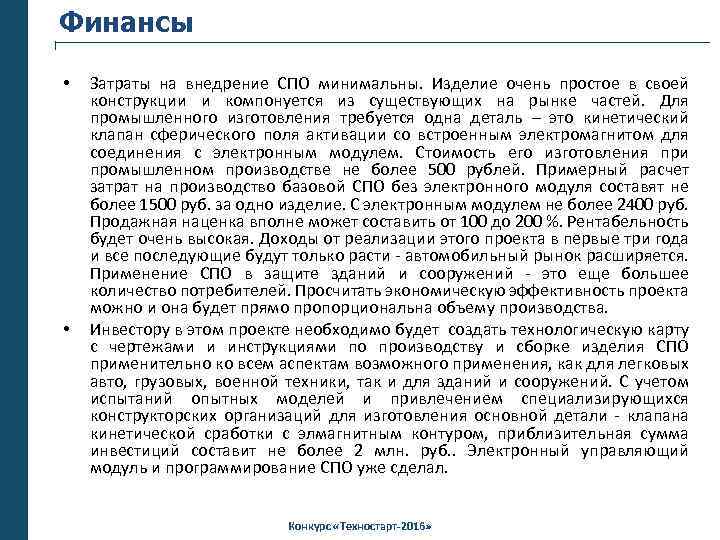 Финансы

• Затраты на внедрение СПО минимальны. Изделие очень простое в своей конструкции и компонуется из существующих на рынке частей. Для промышленного изготовления требуется одна деталь – это кинетический клапан сферического поля активации со встроенным электромагнитом для соединения с электронным модулем. Стоимость его изготовления при промышленном производстве не более 500 рублей. Примерный расчет затрат на производство базовой СПО без электронного модуля составят не более 1500 руб. за одно изделие. С электронным модулем не более 2400 руб. Продажная наценка вполне может составить от 100 до 200 %. Рентабельность будет очень высокая. Доходы от реализации этого проекта в первые три года и все последующие будут только расти - автомобильный рынок расширяется. Применение СПО в защите зданий и сооружений - это еще большее количество потребителей. Просчитать экономическую эффективность проекта можно и она будет прямо пропорциональна объему производства.

• Инвестору в этом проекте необходимо будет создать технологическую карту с чертежами и инструкциями по производству и сборке изделия СПО применительно ко всем аспектам возможного применения, как для легковых авто, грузовых, военной техники, так и для зданий и сооружений. С учетом испытаний опытных моделей и привлечением специализирующихся конструкторских организаций для изготовления основной детали - клапана кинетической сработки с элмагнитным контуром, приблизительная сумма инвестиций составит не более 2 млн. руб.. Электронный управляющий модуль и программирование СПО уже сделал.

Конкурс «Техностарт-2016»